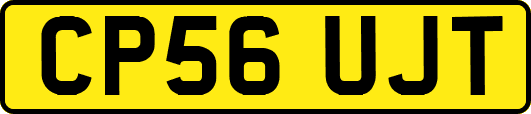 CP56 UJT